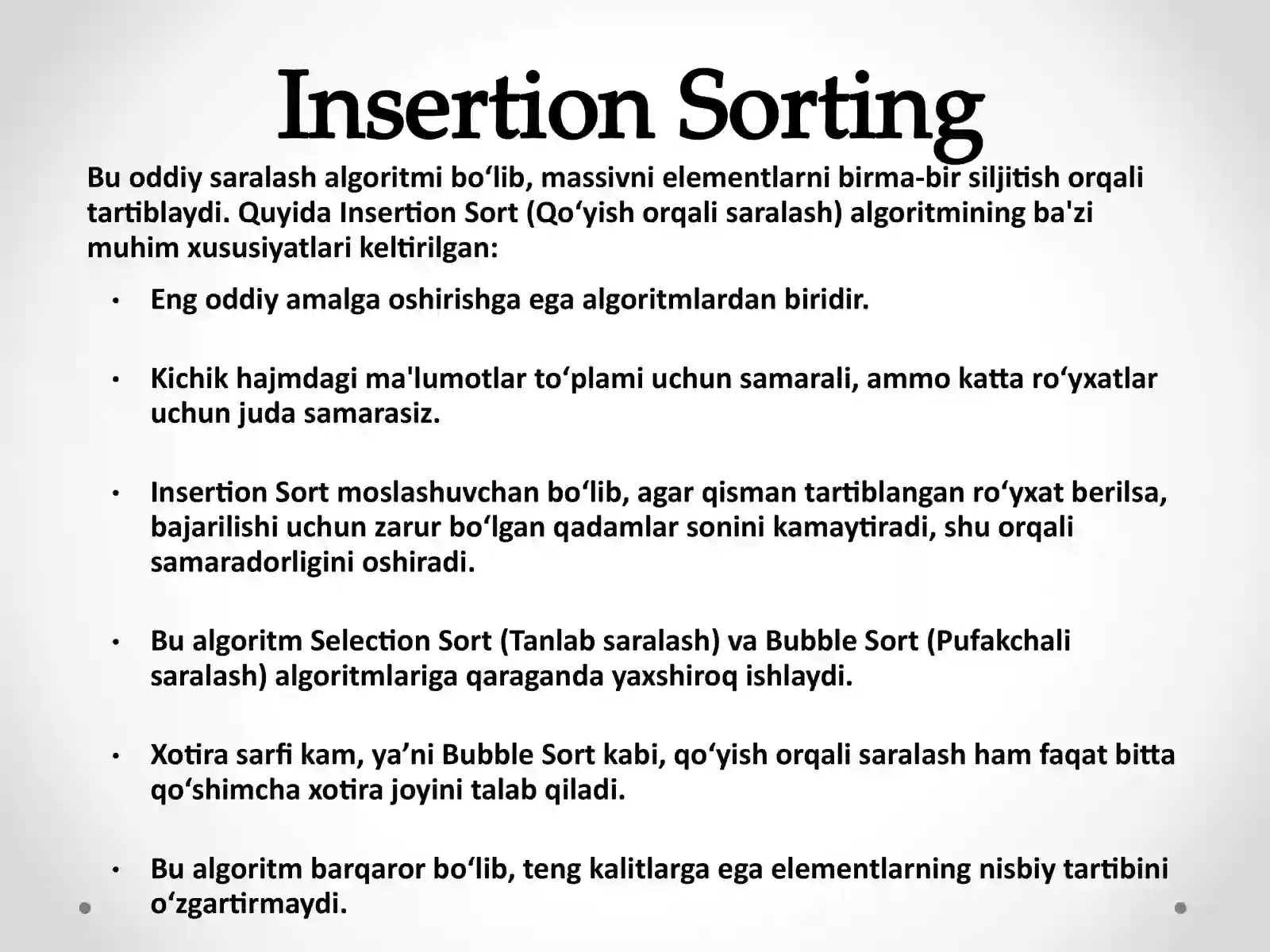 Insertion Sorting

Bu oddiy saralash algoritmi bo‘lib, massivni elementlarni birma-bir siljitish orqali tartiblaydi. Quyida Insertion Sort (Qo‘yish orqali saralash) algoritmining ba'zi muhim xususiyatlari keltirilgan:

• Eng oddiy amalga oshirishga ega algoritmlardan biridir.

• Kichik hajmdagi ma'lumotlar to‘plami uchun samarali, ammo katta ro‘yxatlar uchun juda samarasiz.

• Insertion Sort moslashuvchan bo‘lib, agar qisman tartiblangan ro‘yxat berilsa, bajarilishi uchun zarur bo‘lgan qadamlar sonini kamaytiradi, shu orqali samaradorligini oshiradi.

• Bu algoritm Selection Sort (Tanlab saralash) va Bubble Sort (Pufakchali saralash) algoritmlariga qaraganda yaxshiroq ishlaydi.

• Xotira sarfi kam, ya’ni Bubble Sort kabi, qo‘yish orqali saralash ham faqat bitta qo‘shimcha xotira joyini talab qiladi.

• Bu algoritm barqaror bo‘lib, teng kalitlarga ega elementlarning nisbiy tartibini o‘zgartirmaydi.